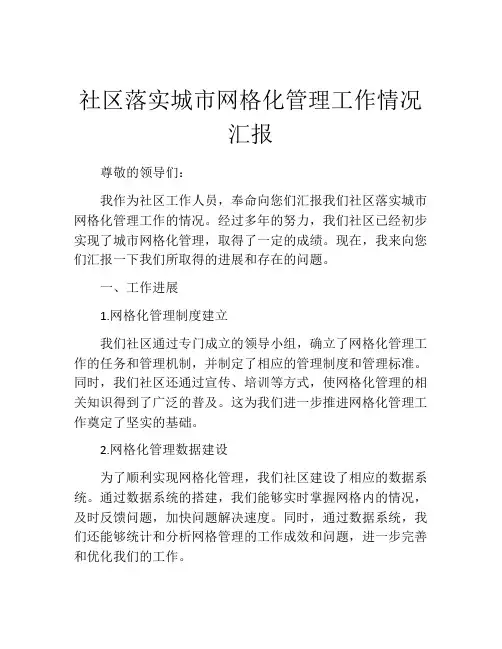 社区落实城市网格化管理工作情况汇报

尊敬的领导们：

我作为社区工作人员，奉命向您们汇报我们社区落实城市网格化管理工作的情况。经过多年的努力，我们社区已经初步实现了城市网格化管理，取得了一定的成绩。现在，我来向您们汇报一下我们所取得的进展和存在的问题。

一、工作进展

1.网格化管理制度建立

我们社区通过专门成立的领导小组，确立了网格化管理工作的任务和管理机制，并制定了相应的管理制度和管理标准。同时，我们社区还通过宣传、培训等方式，使网格化管理的相关知识得到了广泛的普及。这为我们进一步推进网格化管理工作奠定了坚实的基础。

2.网格化管理数据建设

为了顺利实现网格化管理，我们社区建设了相应的数据系统。通过数据系统的搭建，我们能够实时掌握网格内的情况，及时反馈问题，加快问题解决速度。同时，通过数据系统，我们还能够统计和分析网格管理的工作成效和问题，进一步完善和优化我们的工作。